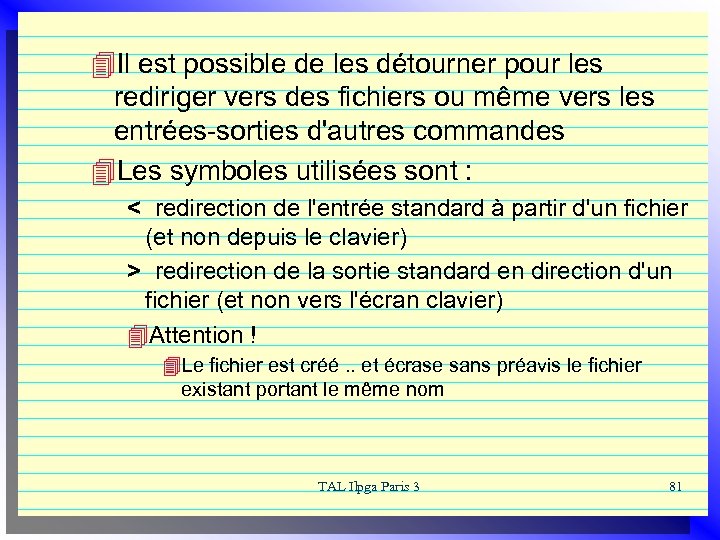 Il est possible de les détourner pour les rediriger vers des fichiers ou même vers les entrées-sorties d'autres commandes

Les symboles utilisées sont :

< redirection de l'entrée standard à partir d'un fichier (et non depuis le clavier)

> redirection de la sortie standard en direction d'un fichier (et non vers l'écran clavier)

Attention !

Le fichier est créé .. et écrase sans préavis le fichier existant portant le même nom

TAL Ilpga Paris 3

81